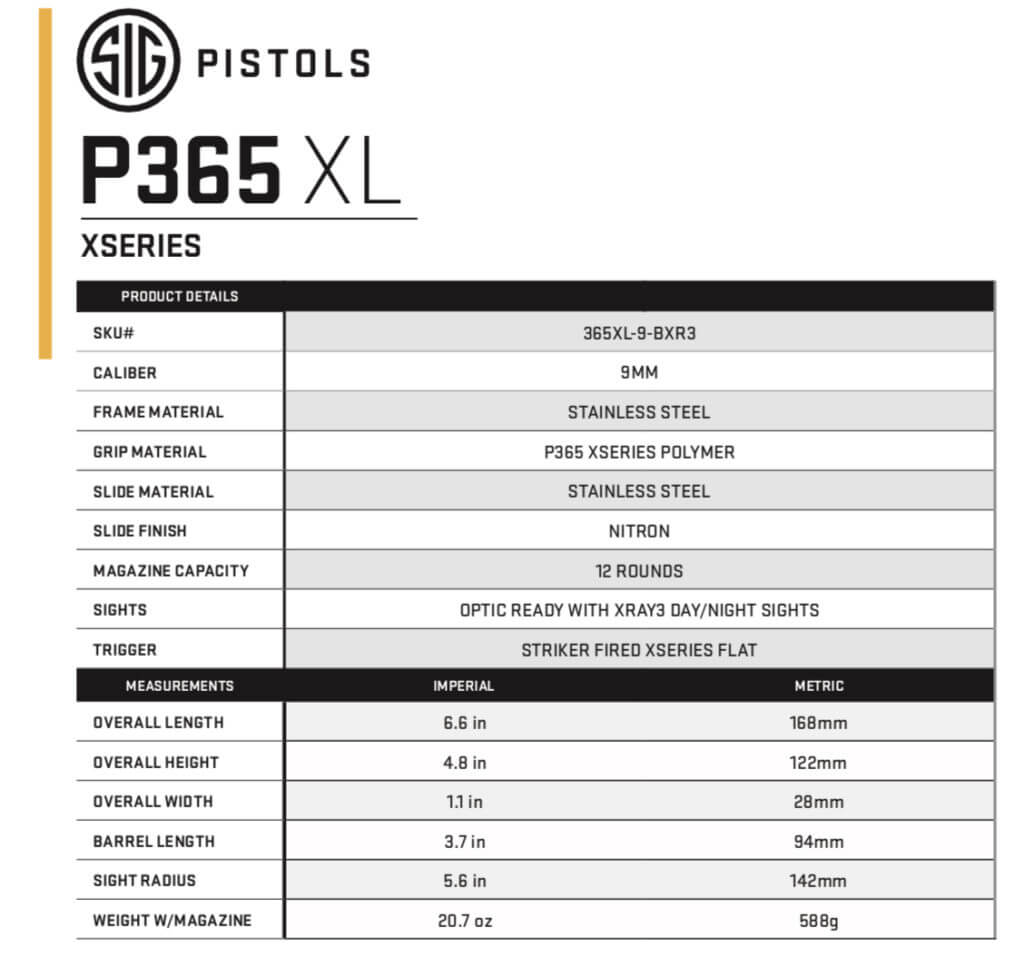 SIG PISTOLS

P365 XL

XSERIES

| PRODUCT DETAILS | |
|---|---|
| SKU# | 365XL-9-BXR3 |
| CALIBER | 9MM |
| FRAME MATERIAL | STAINLESS STEEL |
| GRIP MATERIAL | P365 XSERIES POLYMER |
| SLIDE MATERIAL | STAINLESS STEEL |
| SLIDE FINISH | NITRON |
| MAGAZINE CAPACITY | 12 ROUNDS |
| SIGHTS | OPTIC READY WITH XRAY3 DAY/NIGHT SIGHTS |
| TRIGGER | STRIKER FIRED XSERIES FLAT |

| MEASUREMENTS | IMPERIAL | METRIC |
|---|---|---|
| OVERALL LENGTH | 6.6 in | 168mm |
| OVERALL HEIGHT | 4.8 in | 122mm |
| OVERALL WIDTH | 1.1 in | 28mm |
| BARREL LENGTH | 3.7 in | 94mm |
| SIGHT RADIUS | 5.6 in | 142mm |
| WEIGHT W/MAGAZINE | 20.7 oz | 588g |